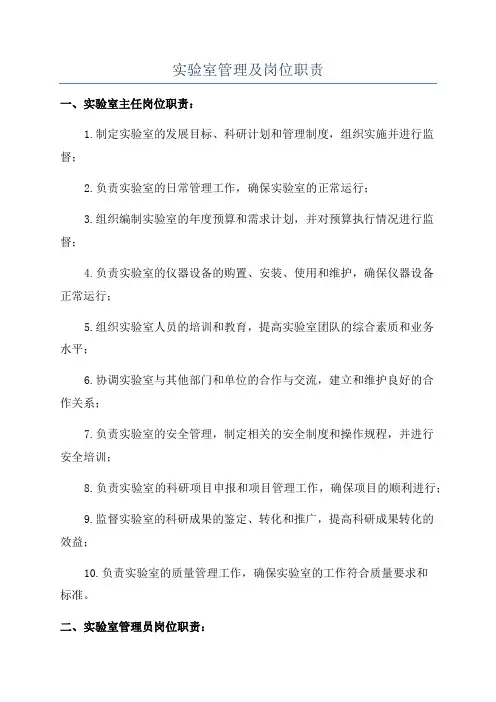 实验室管理及岗位职责

一、实验室主任岗位职责：

1.制定实验室的发展目标、科研计划和管理制度，组织实施并进行监督；

2.负责实验室的日常管理工作，确保实验室的正常运行；

3.组织编制实验室的年度预算和需求计划，并对预算执行情况进行监督；

4.负责实验室的仪器设备的购置、安装、使用和维护，确保仪器设备正常运行；

5.组织实验室人员的培训和教育，提高实验室团队的综合素质和业务水平；

6.协调实验室与其他部门和单位的合作与交流，建立和维护良好的合作关系；

7.负责实验室的安全管理，制定相关的安全制度和操作规程，并进行安全培训；

8.负责实验室的科研项目申报和项目管理工作，确保项目的顺利进行；

9.监督实验室的科研成果的鉴定、转化和推广，提高科研成果转化的效益；

10.负责实验室的质量管理工作，确保实验室的工作符合质量要求和标准。

二、实验室管理员岗位职责：